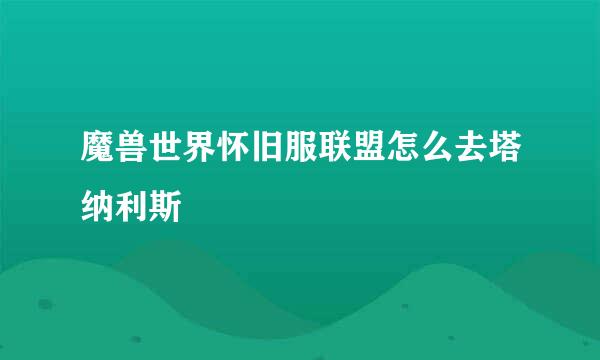 魔兽世界怀旧服联盟怎么去塔纳利斯